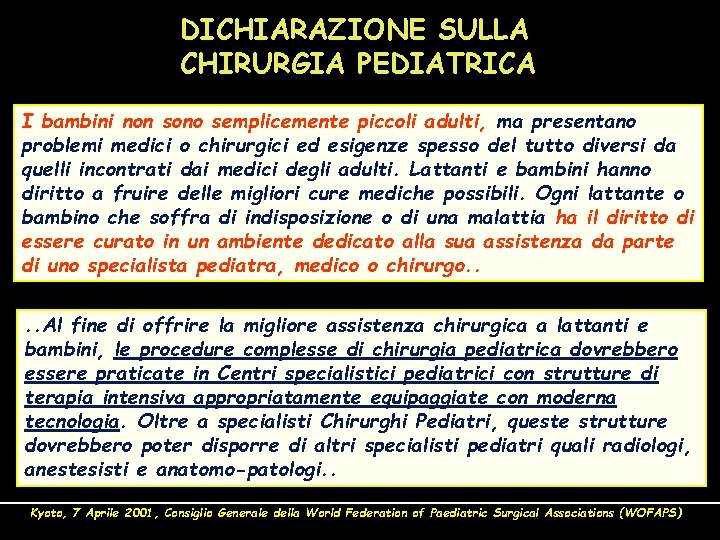 DICHIARAZIONE SULLA CHIRURGIA PEDIATRICA

I bambini non sono semplicemente piccoli adulti, ma presentano problemi medici o chirurgici ed esigenze spesso del tutto diversi da quelli incontrati dai medici degli adulti. Lattanti e bambini hanno diritto a fruire delle migliori cure mediche possibili. Ogni lattante o bambino che soffra di indisposizione o di una malattia ha il diritto di essere curato in un ambiente dedicato alla sua assistenza da parte di uno specialista pediatra, medico o chirurgo..

..Al fine di offrire la migliore assistenza chirurgica a lattanti e bambini, le procedure complesse di chirurgia pediatrica dovrebbero essere praticate in Centri specialistici pediatrici con strutture di terapia intensiva appropriatamente equipaggiate con moderna tecnologia. Oltre a specialisti Chirurghi Pediatri, queste strutture dovrebbero poter disporre di altri specialisti pediatri quali radiologi, anestesisti e anatomo-patologi..

Kyoto, 7 Aprile 2001, Consiglio Generale della World Federation of Paediatric Surgical Associations (WOFAPS)